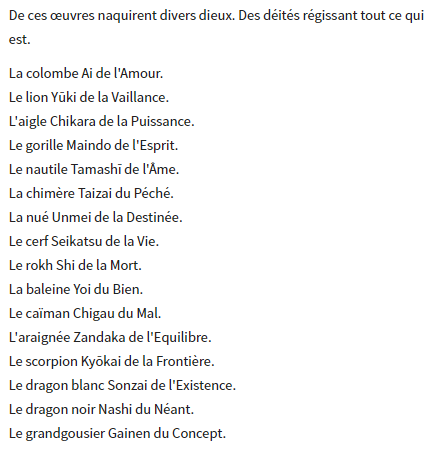 De ces œuvres naquirent divers dieux. Des déités régissant tout ce qui est.

La colombe Ai de l'Amour.
Le lion Yūki de la Vaillance.
L'aigle Chikara de la Puissance.
Le gorille Maindo de l'Esprit.
Le nautile Tamashī de l'Âme.
La chimère Taizai du Péché.
La nué Unmei de la Destinée.
Le cerf Seikatsu de la Vie.
Le rokh Shi de la Mort.
La baleine Yoi du Bien.
Le caïman Chigau du Mal.
L'araignée Zandaka de l'Equilibre.
Le scorpion Kyōkai de la Frontière.
Le dragon blanc Sonzai de l'Existence.
Le dragon noir Nashi du Néant.
Le grandgousier Gainen du Concept.